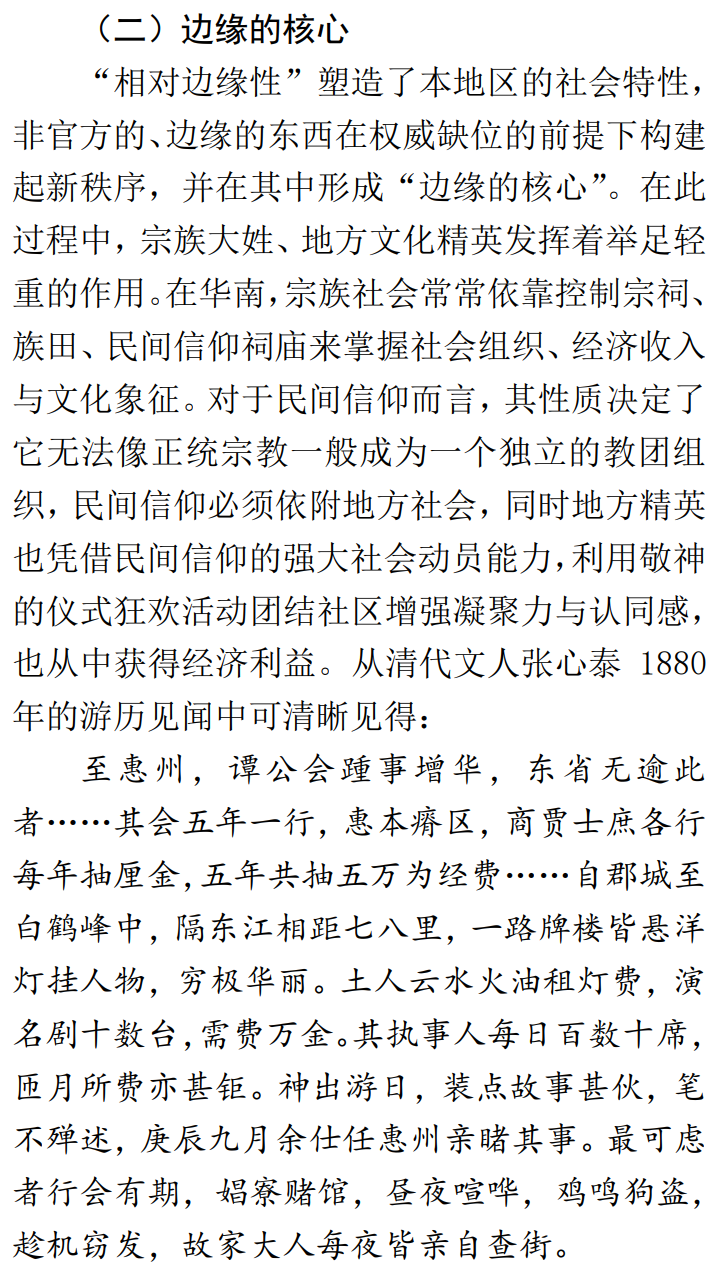 （二）边缘的核心

“相对边缘性”塑造了本地区的社会特性，非官方的、边缘的东西在权威缺位的前提下构建起新秩序，并在其中形成“边缘的核心”。在此过程中，宗族大姓、地方文化精英发挥着举足轻重的作用。在华南，宗族社会常常依靠控制宗祠、族田、民间信仰祠庙来掌握社会组织、经济收入与文化象征。对于民间信仰而言，其性质决定了它无法像正统宗教一般成为一个独立的教团组织，民间信仰必须依附地方社会，同时地方精英也凭借民间信仰的强大社会动员能力，利用敬神的仪式狂欢活动团结社区增强凝聚力与认同感，也从中获得经济利益。从清代文人张心泰 1880 年的游历见闻中可清晰见得：

至惠州，谭公会踵事增华，东省无逾此者……其会五年一行，惠本瘠区，商贾士庶各行每年抽厘金，五年共抽五万为经费……自郡城至白鹤峰中，隔东江相距七八里，一路牌楼皆悬洋灯挂人物，穷极华丽。土人云水火油租灯费，演名剧十数台，需费万金。其执事人每日百数十席，匝月所费亦甚钜。神出游日，装点故事甚伙，笔不殚述，庚辰九月余仕任惠州亲睹其事。最可虑者行会有期，娼寮赌馆，昼夜喧哗，鸡鸣狗盗，趁机窃发，故家大人每夜皆亲自查街。